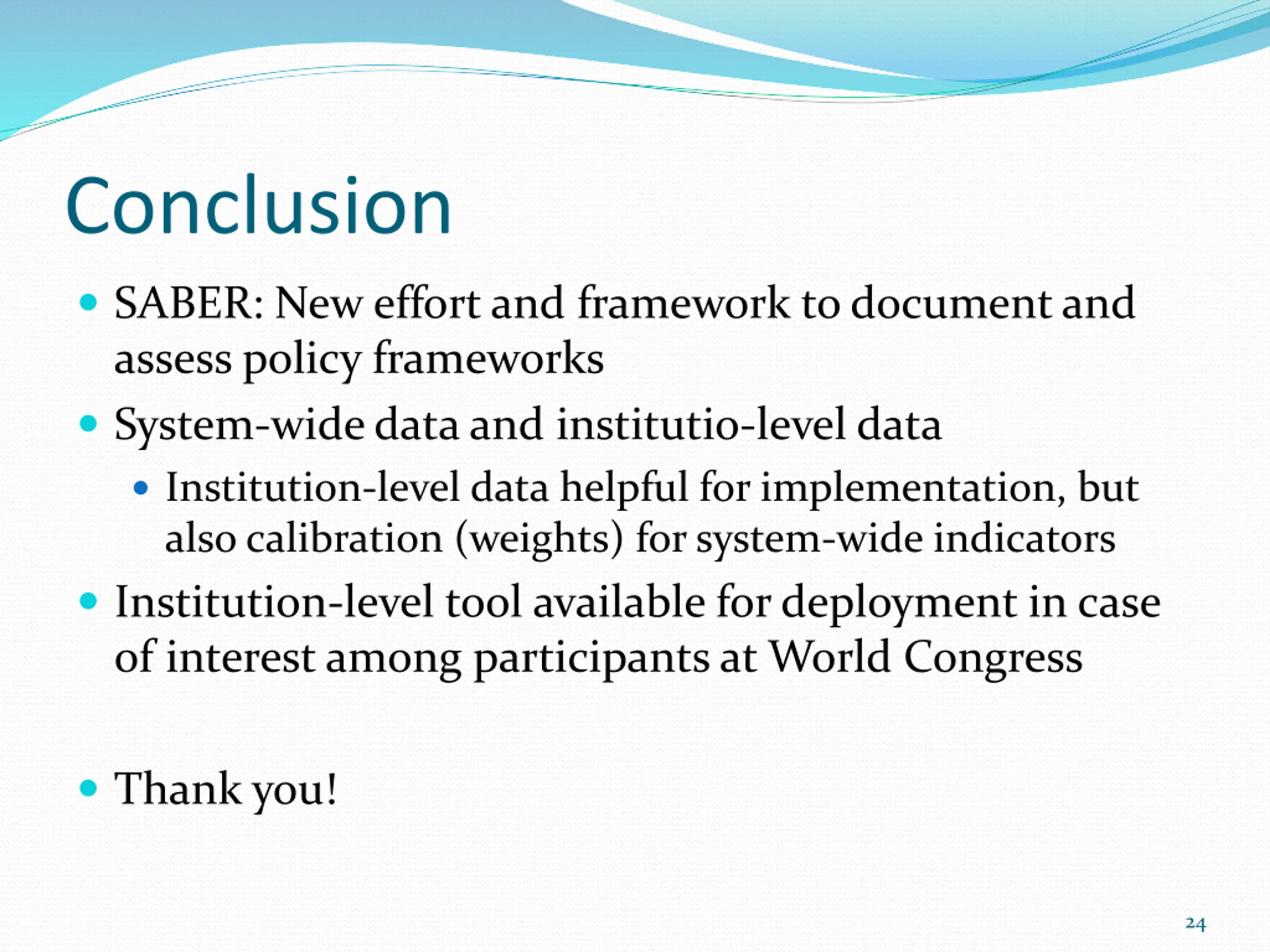 Conclusion

- SABER: New effort and framework to document and assess policy frameworks
- System-wide data and institutio-level data
  - Institution-level data helpful for implementation, but also calibration (weights) for system-wide indicators
- Institution-level tool available for deployment in case of interest among participants at World Congress

- Thank you!

24